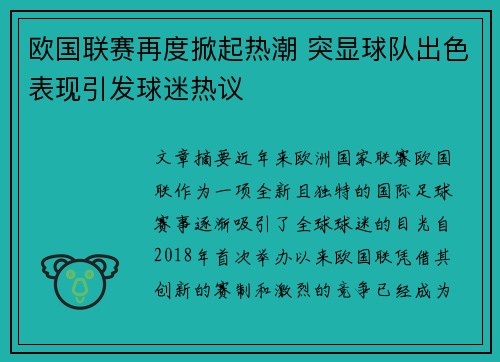 欧国联赛再度掀起热潮 突显球队出色表现引发球迷热议

文章摘要近年来欧洲国家联赛欧国联作为一项全新且独特的国际足球赛事逐渐吸引了全球球迷的目光自2018年首次举办以来欧国联凭借其创新的赛制和激烈的竞争已经成为